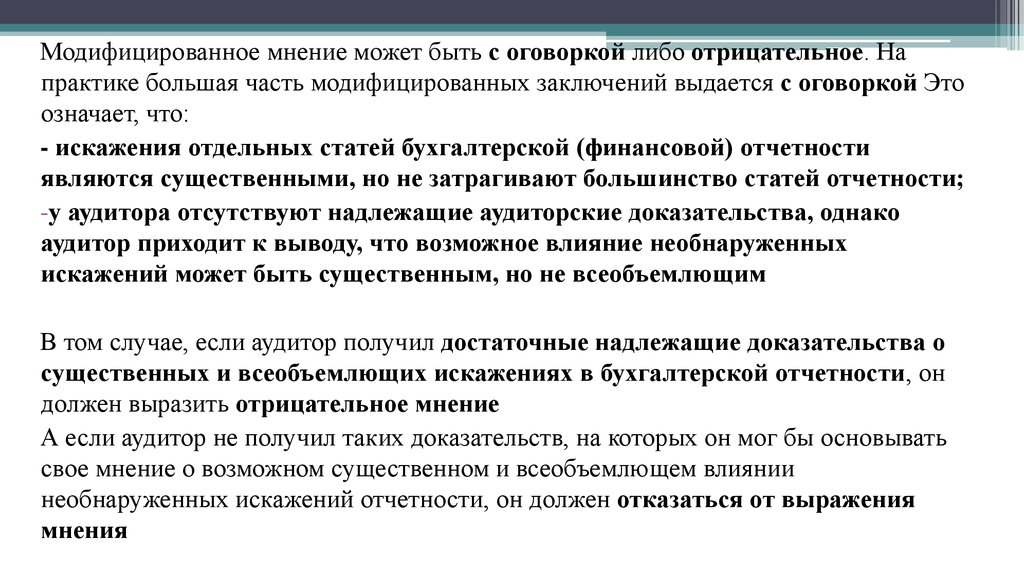 Модифицированное мнение может быть с оговоркой либо отрицательное. На практике большая часть модифицированных заключений выдается с оговоркой Это означает, что:

- искажения отдельных статей бухгалтерской (финансовой) отчетности являются существенными, но не затрагивают большинство статей отчетности;

-у аудитора отсутствуют надлежащие аудиторские доказательства, однако аудитор приходит к выводу, что возможное влияние необнаруженных искажений может быть существенным, но не всеобъемлющим

В том случае, если аудитор получил достаточные надлежащие доказательства о существенных и всеобъемлющих искажениях в бухгалтерской отчетности, он должен выразить отрицательное мнение

А если аудитор не получил таких доказательств, на которых он мог бы основывать свое мнение о возможном существенном и всеобъемлющем влиянии необнаруженных искажений отчетности, он должен отказаться от выражения мнения